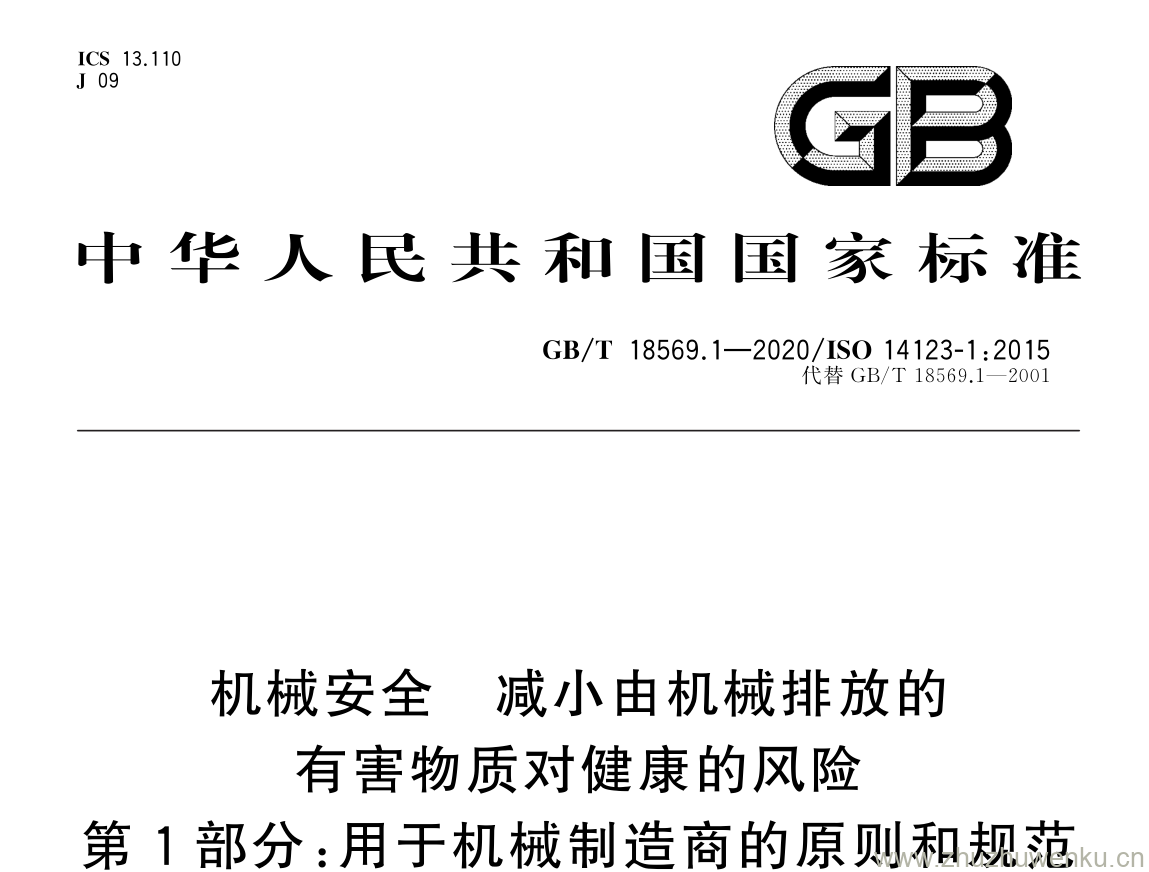 ICS 13.110
J 09

GB

中华人民共和国国家标准

GB/T 18569.1—2020/ISO 14123-1:2015
代替 GB/T 18569.1—2001

机械安全 减小由机械排放的
有害物质对健康的风险
第1部分:用于机械制造商的原则和规范

www.zhuzhuwenku.cn